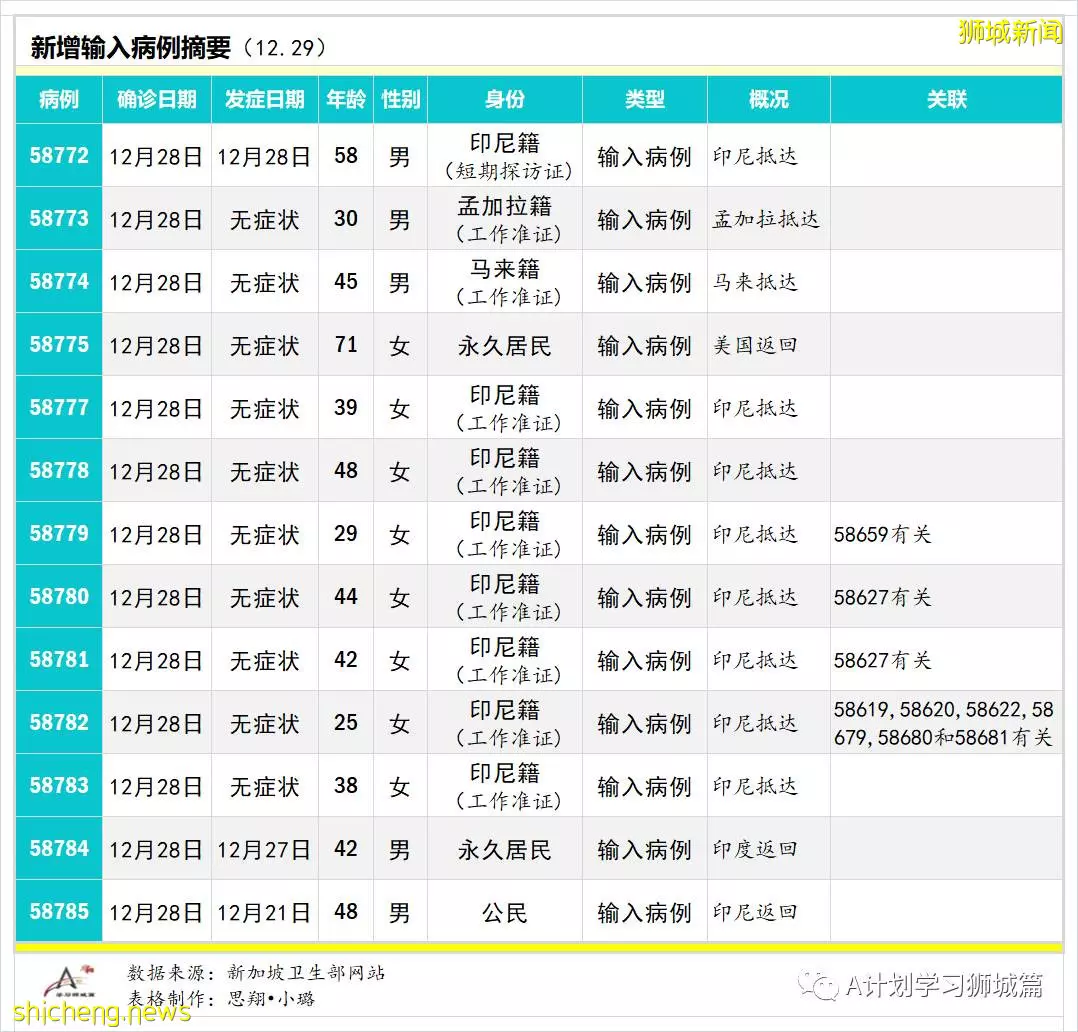 新增输入病例摘要（12.29）

狮城新闻

| 病例 | 确诊日期 | 发症日期 | 年龄 | 性别 | 身份 | 类型 | 概况 | 关联 |
|---|---|---|---|---|---|---|---|---|
| 58772 | 12月28日 | 12月28日 | 58 | 男 | 印尼籍（短期探访证） | 输入病例 | 印尼抵达 | |
| 58773 | 12月28日 | 无症状 | 30 | 男 | 孟加拉籍（工作准证） | 输入病例 | 孟加拉抵达 | |
| 58774 | 12月28日 | 无症状 | 45 | 男 | 马来籍（工作准证） | 输入病例 | 马来抵达 | |
| 58775 | 12月28日 | 无症状 | 71 | 女 | 永久居民 | 输入病例 | 美国返回 | |
| 58777 | 12月28日 | 无症状 | 39 | 女 | 印尼籍（工作准证） | 输入病例 | 印尼抵达 | |
| 58778 | 12月28日 | 无症状 | 48 | 女 | 印尼籍（工作准证） | 输入病例 | 印尼抵达 | |
| 58779 | 12月28日 | 无症状 | 29 | 女 | 印尼籍（工作准证） | 输入病例 | 印尼抵达 | 58659有关 |
| 58780 | 12月28日 | 无症状 | 44 | 女 | 印尼籍（工作准证） | 输入病例 | 印尼抵达 | 58627有关 |
| 58781 | 12月28日 | 无症状 | 42 | 女 | 印尼籍（工作准证） | 输入病例 | 印尼抵达 | 58627有关 |
| 58782 | 12月28日 | 无症状 | 25 | 女 | 印尼籍（工作准证） | 输入病例 | 印尼抵达 | 58619, 58620, 58622, 58679, 58680和58681有关 |
| 58783 | 12月28日 | 无症状 | 38 | 女 | 印尼籍（工作准证） | 输入病例 | 印尼抵达 | |
| 58784 | 12月28日 | 12月27日 | 42 | 男 | 永久居民 | 输入病例 | 印度返回 | |
| 58785 | 12月28日 | 12月21日 | 48 | 男 | 公民 | 输入病例 | 印尼返回 | |

数据来源：新加坡卫生部网站
表格制作：思翔•小璐

A计划学习狮城篇

shicheng.news